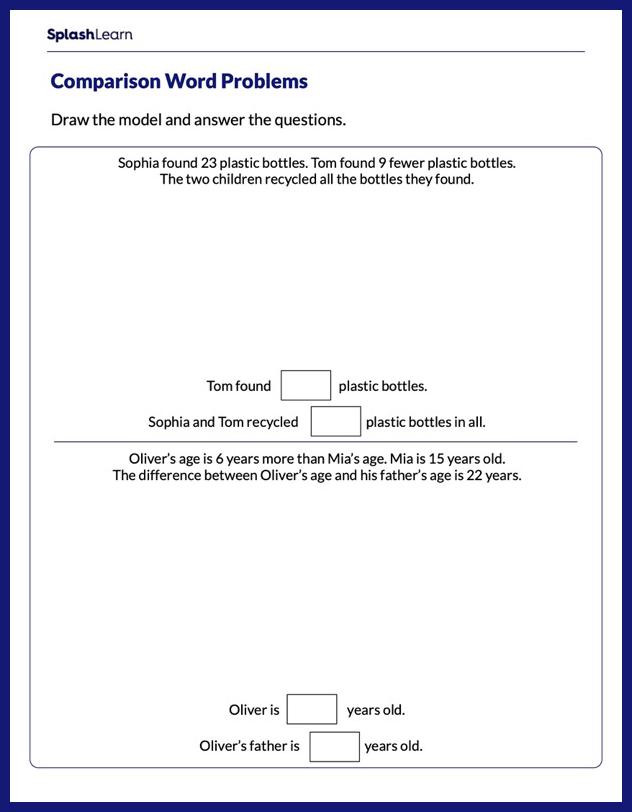 SplashLearn

Comparison Word Problems

Draw the model and answer the questions.

Sophia found 23 plastic bottles. Tom found 9 fewer plastic bottles. The two children recycled all the bottles they found.

Tom found plastic bottles.

Sophia and Tom recycled plastic bottles in all.

Oliver's age is 6 years more than Mia's age. Mia is 15 years old. The difference between Oliver's age and his father's age is 22 years.

Oliver is years old.

Oliver's father is years old.